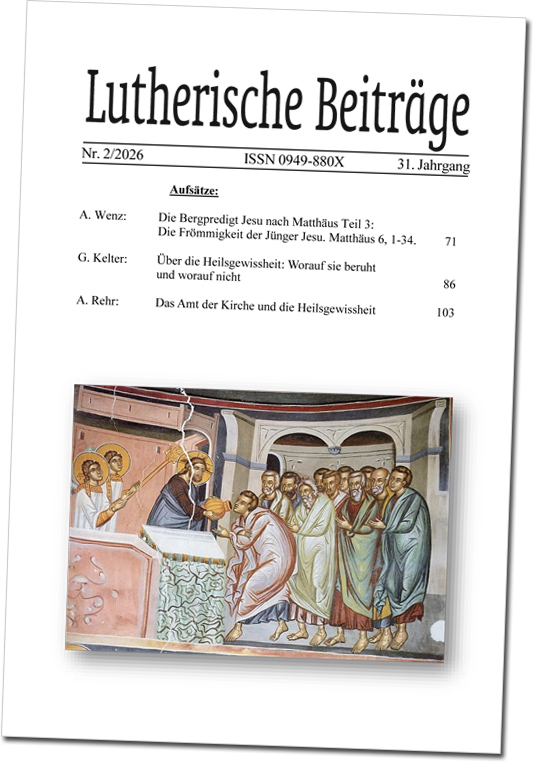 Lutherische Beiträge

Nr. 2/2026 ISSN 0949-880X 31. Jahrgang

Aufsätze:

A. Wenz: Die Bergpredigt Jesu nach Matthäus Teil 3: Die Frömmigkeit der Jünger Jesu. Matthäus 6, 1-34. 71

G. Kelter: Über die Heilsgewissheit: Worauf sie beruht und worauf nicht 86

A. Rehr: Das Amt der Kirche und die Heilsgewissheit 103